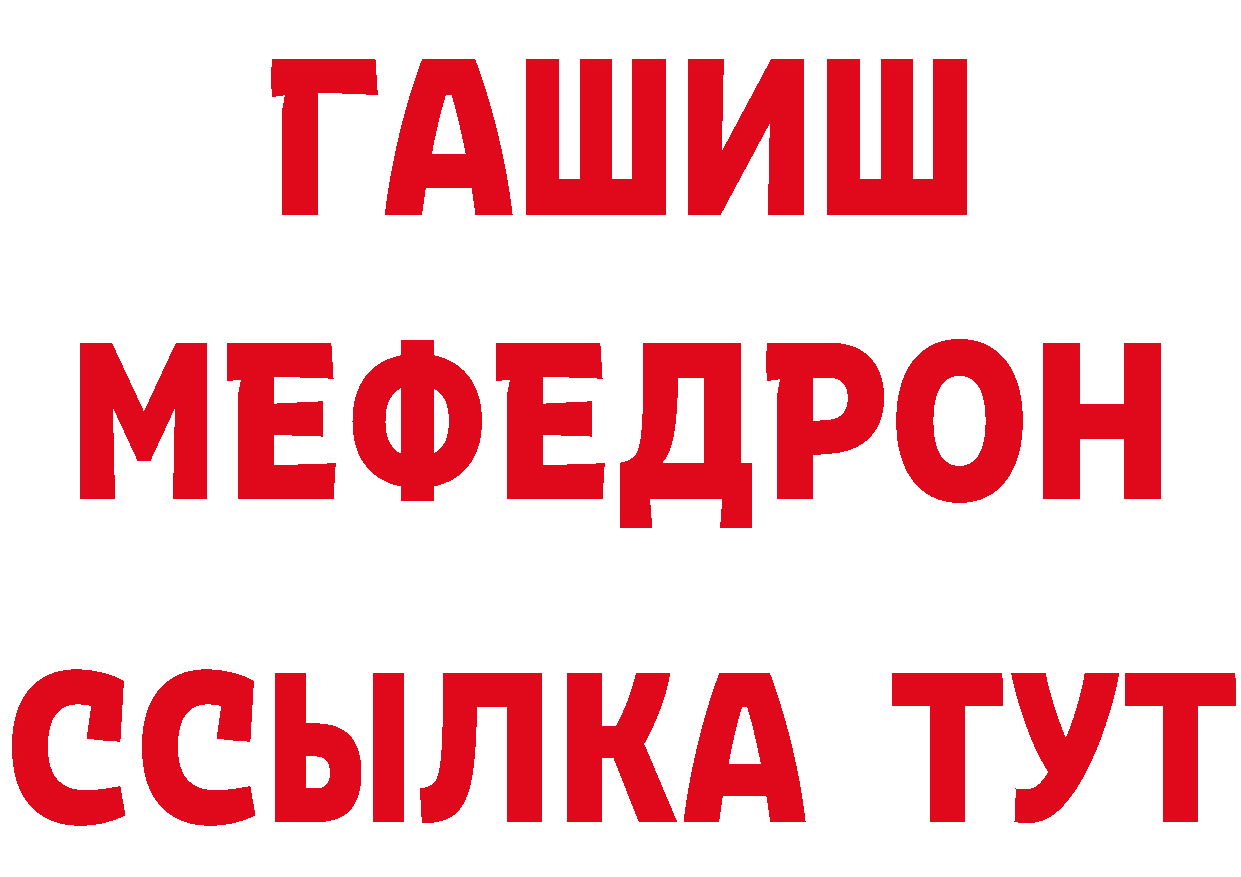 ГАШИШ
МЕФЕДРОН
ССЫЛКА ТУТ